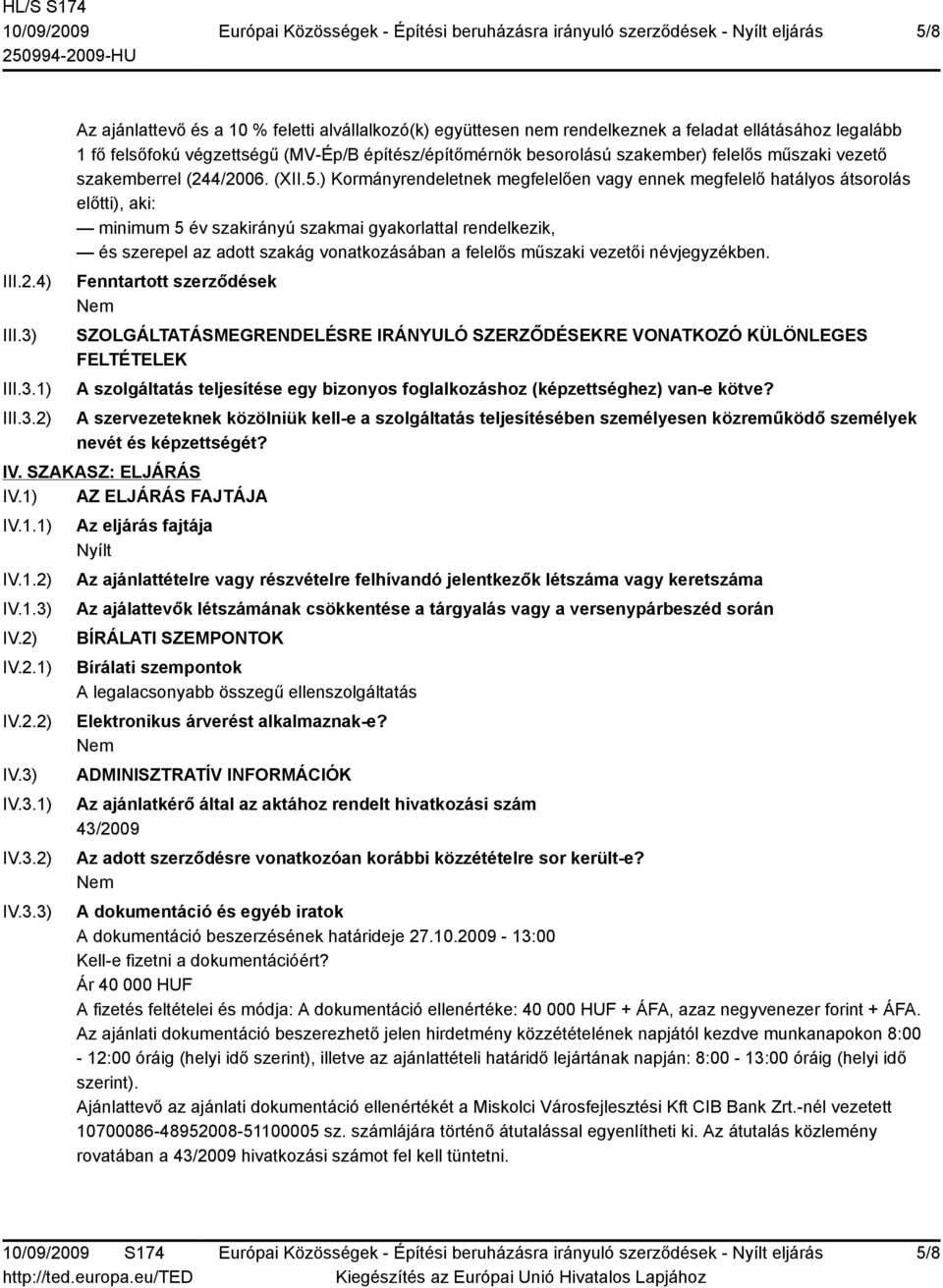 HL/S S174
10/09/2009
250994-2009-HU

Európai Közösségek - Építési beruházásra irányuló szerződések - Nyílt eljárás

5/8

Az ajánlattevő és a 10 % feletti alvállalkozó(k) együttesen nem rendelkeznek a feladat ellátásához legalább 1 fő felsőfokú végzettségű (MV-Ép/B építész/építőmérnök besorolású szakember) felelős műszaki vezető szakemberrel (244/2006. (XII.5.) Kormányrendeletnek megfelelően vagy ennek megfelelő hatályos átsorolás előtti), aki:
— minimum 5 év szakirányú szakmai gyakorlattal rendelkezik,
— és szerepel az adott szakág vonatkozásában a felelős műszaki vezetői névjegyzékben.

III.2.4) Fenntartott szerződések
Nem

III.3) SZOLGÁLTATÁSMEGRENDELÉSRE IRÁNYULÓ SZERZŐDÉSEKRE VONATKOZÓ KÜLÖNLEGES FELTÉTELEK

III.3.1) A szolgáltatás teljesítése egy bizonyos foglalkozáshoz (képzettséghez) van-e kötve?

III.3.2) A szervezeteknek közölniük kell-e a szolgáltatás teljesítésében személyesen közreműködő személyek nevét és képzettségét?

IV. SZAKASZ: ELJÁRÁS

IV.1) AZ ELJÁRÁS FAJTÁJA

IV.1.1) Az eljárás fajtája
Nyílt

IV.1.2) Az ajánlattételre vagy részvételre felhívandó jelentkezők létszáma vagy keretszáma

IV.1.3) Az ajálattevők létszámának csökkentése a tárgyalás vagy a versenypárbeszéd során

IV.2) BÍRÁLATI SZEMPONTOK

IV.2.1) Bírálati szempontok
A legalacsonyabb összegű ellenszolgáltatás

IV.2.2) Elektronikus árverést alkalmaznak-e?
Nem

IV.3) ADMINISZTRATÍV INFORMÁCIÓK

IV.3.1) Az ajánlatkérő által az aktához rendelt hivatkozási szám
43/2009

IV.3.2) Az adott szerződésre vonatkozóan korábbi közzétételre sor került-e?
Nem

IV.3.3) A dokumentáció és egyéb iratok
A dokumentáció beszerzésének határideje 27.10.2009 - 13:00
Kell-e fizetni a dokumentációért?
Ár 40 000 HUF
A fizetés feltételei és módja: A dokumentáció ellenértéke: 40 000 HUF + ÁFA, azaz negyvenezer forint + ÁFA. Az ajánlati dokumentáció beszerezhető jelen hirdetmény közzétételének napjától kezdve munkanapokon 8:00 - 12:00 óráig (helyi idő szerint), illetve az ajánlattételi határidő lejártának napján: 8:00 - 13:00 óráig (helyi idő szerint).
Ajánlattevő az ajánlati dokumentáció ellenértékét a Miskolci Városfejlesztési Kft CIB Bank Zrt.-nél vezetett 10700086-48952008-51100005 sz. számlájára történő átutalással egyenlítheti ki. Az átutalás közlemény rovatában a 43/2009 hivatkozási számot fel kell tüntetni.

10/09/2009 S174
http://ted.europa.eu/TED

Európai Közösségek - Építési beruházásra irányuló szerződések - Nyílt eljárás
Kiegészítés az Európai Unió Hivatalos Lapjához

5/8